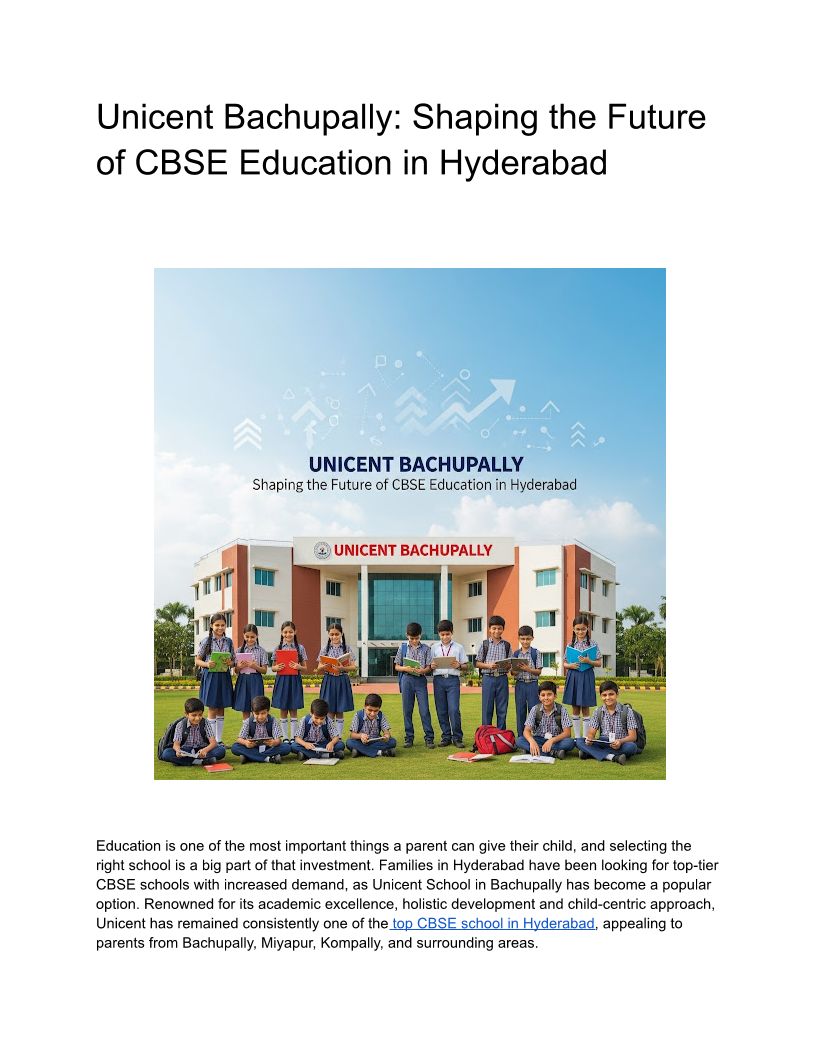 Unicent Bachupally: Shaping the Future of CBSE Education in Hyderabad

UNICENT BACHUPALLY
Shaping the Future of CBSE Education in Hyderabad

UNICENT BACHUPALLY

Education is one of the most important things a parent can give their child, and selecting the right school is a big part of that investment. Families in Hyderabad have been looking for top-tier CBSE schools with increased demand, as Unicent School in Bachupally has become a popular option. Renowned for its academic excellence, holistic development and child-centric approach, Unicent has remained consistently one of the top CBSE school in Hyderabad, appealing to parents from Bachupally, Miyapur, Kompally, and surrounding areas.